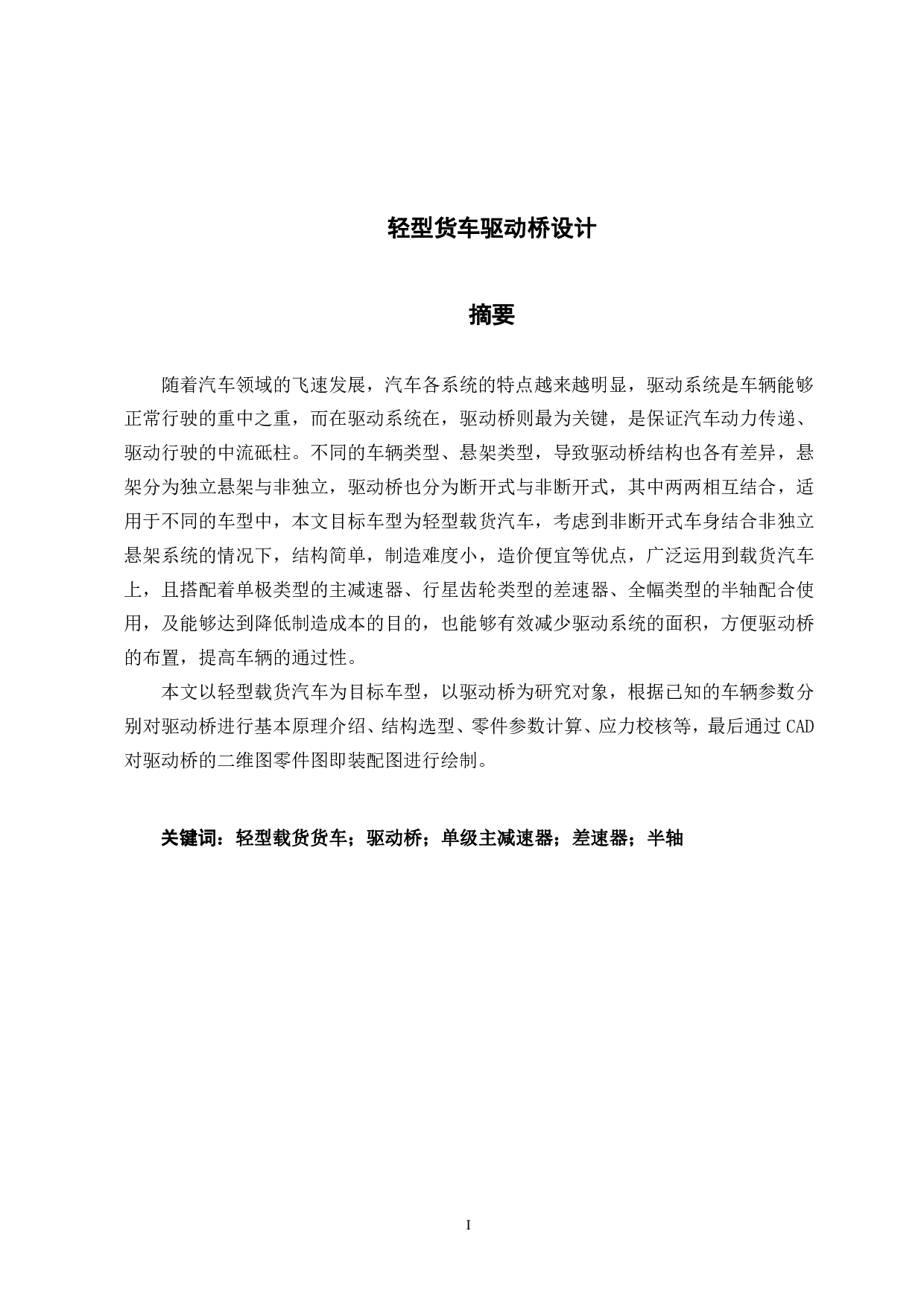 轻型货车驱动桥设计

摘要

随着汽车领域的飞速发展，汽车各系统的特点越来越明显，驱动系统是车辆能够正常行驶的重中之重，而在驱动系统在，驱动桥则最为关键，是保证汽车动力传递、驱动行驶的中流砥柱。不同的车辆类型、悬架类型，导致驱动桥结构也各有差异，悬架分为独立悬架与非独立，驱动桥也分为断开式与非断开式，其中两两相互结合，适用于不同的车型中，本文目标车型为轻型载货汽车，考虑到非断开式车身结合非独立悬架系统的情况下，结构简单，制造难度小，造价便宜等优点，广泛运用到载货汽车上，且搭配着单极类型的主减速器、行星齿轮类型的差速器、全幅类型的半轴配合使用，及能够达到降低制造成本的目的，也能够有效减少驱动系统的面积，方便驱动桥的布置，提高车辆的通过性。

本文以轻型载货汽车为目标车型，以驱动桥为研究对象，根据已知的车辆参数分别对驱动桥进行基本原理介绍、结构选型、零件参数计算、应力校核等，最后通过 CAD 对驱动桥的二维图零件图即装配图进行绘制。

关键词：轻型载货货车；驱动桥；单级主减速器；差速器；半轴

I